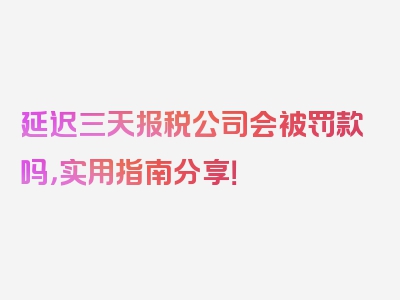 延迟三天报税公司会被罚款吗,实用指南分享!